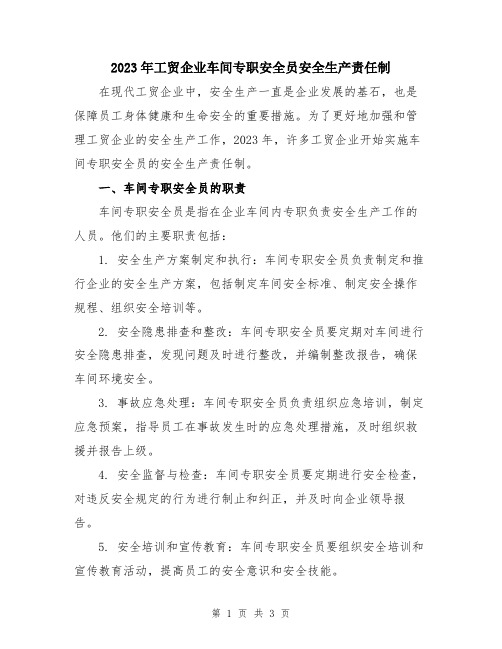 2023年工贸企业车间专职安全员安全生产责任制

在现代工贸企业中，安全生产一直是企业发展的基石，也是保障员工身体健康和生命安全的重要措施。为了更好地加强和管理工贸企业的安全生产工作，2023年，许多工贸企业开始实施车间专职安全员的安全生产责任制。

一、车间专职安全员的职责

车间专职安全员是指在企业车间内专职负责安全生产工作的人员。他们的主要职责包括：

1. 安全生产方案制定和执行：车间专职安全员负责制定和推行企业的安全生产方案，包括制定车间安全标准、制定安全操作规程、组织安全培训等。

2. 安全隐患排查和整改：车间专职安全员要定期对车间进行安全隐患排查，发现问题及时进行整改，并编制整改报告，确保车间环境安全。

3. 事故应急处理：车间专职安全员负责组织应急培训，制定应急预案，指导员工在事故发生时的应急处理措施，及时组织救援并报告上级。

4. 安全监督与检查：车间专职安全员要定期进行安全检查，对违反安全规定的行为进行制止和纠正，并及时向企业领导报告。

5. 安全培训和宣传教育：车间专职安全员要组织安全培训和宣传教育活动，提高员工的安全意识和安全技能。

第 1 页 共 3 页